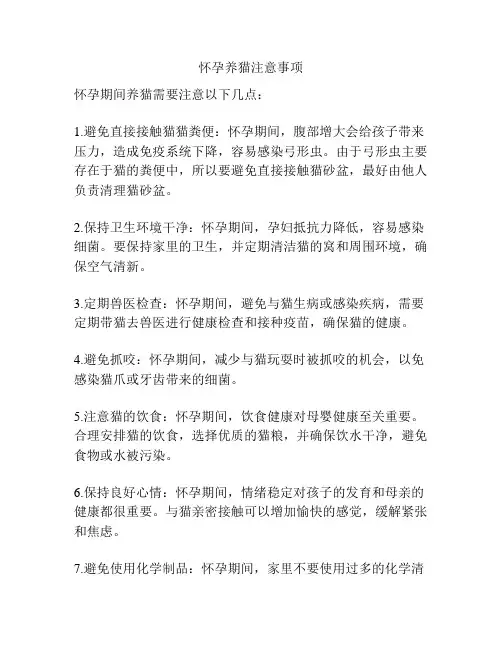 怀孕养猫注意事项

怀孕期间养猫需要注意以下几点：

1.避免直接接触猫猫粪便：怀孕期间，腹部增大会给孩子带来压力，造成免疫系统下降，容易感染弓形虫。由于弓形虫主要存在于猫的粪便中，所以要避免直接接触猫砂盆，最好由他人负责清理猫砂盆。

2.保持卫生环境干净：怀孕期间，孕妇抵抗力降低，容易感染细菌。要保持家里的卫生，并定期清洁猫的窝和周围环境，确保空气清新。

3.定期兽医检查：怀孕期间，避免与猫生病或感染疾病，需要定期带猫去兽医进行健康检查和接种疫苗，确保猫的健康。

4.避免抓咬：怀孕期间，减少与猫玩耍时被抓咬的机会，以免感染猫爪或牙齿带来的细菌。

5.注意猫的饮食：怀孕期间，饮食健康对母婴健康至关重要。合理安排猫的饮食，选择优质的猫粮，并确保饮水干净，避免食物或水被污染。

6.保持良好心情：怀孕期间，情绪稳定对孩子的发育和母亲的健康都很重要。与猫亲密接触可以增加愉快的感觉，缓解紧张和焦虑。

7.避免使用化学制品：怀孕期间，家里不要使用过多的化学清